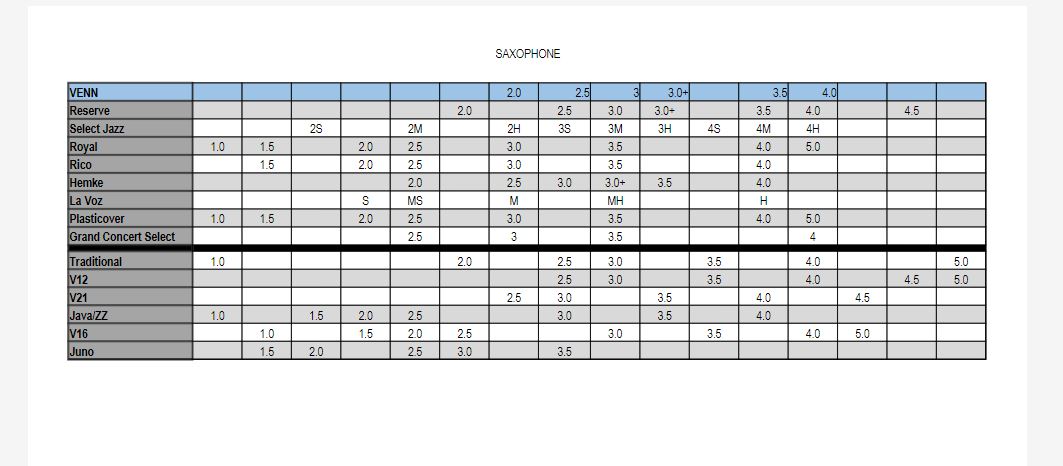 SAXOPHONE

| VENN | | | | | | | 2.0 | 2.5 | 3 | 3.0+ | | 3.5 | 4.0 | | | |
|---|---|---|---|---|---|---|---|---|---|---|---|---|---|---|---|---|
| Reserve | | | | | | 2.0 | | 2.5 | 3.0 | 3.0+ | | 3.5 | 4.0 | | 4.5 | |
| Select Jazz | | | 2S | | 2M | | 2H | 3S | 3M | 3H | 4S | 4M | 4H | | | |
| Royal | 1.0 | 1.5 | | 2.0 | 2.5 | | 3.0 | | 3.5 | | | 4.0 | 5.0 | | | |
| Rico | | 1.5 | | 2.0 | 2.5 | | 3.0 | | 3.5 | | | 4.0 | | | | |
| Hemke | | | | | 2.0 | | 2.5 | 3.0 | 3.0+ | 3.5 | | 4.0 | | | | |
| La Voz | | | | S | MS | | M | | MH | | | H | | | | |
| Plasticover | 1.0 | 1.5 | | 2.0 | 2.5 | | 3.0 | | 3.5 | | | 4.0 | 5.0 | | | |
| Grand Concert Select | | | | | 2.5 | | 3 | | 3.5 | | | | 4 | | | |
| Traditional | 1.0 | | | | | 2.0 | | 2.5 | 3.0 | | 3.5 | | 4.0 | | | 5.0 |
| V12 | | | | | | | | 2.5 | 3.0 | | 3.5 | | 4.0 | | 4.5 | 5.0 |
| V21 | | | | | | | 2.5 | 3.0 | | 3.5 | | 4.0 | | 4.5 | | |
| Java/ZZ | 1.0 | | 1.5 | 2.0 | 2.5 | | | 3.0 | | 3.5 | | 4.0 | | | | |
| V16 | | 1.0 | | 1.5 | 2.0 | 2.5 | | | 3.0 | | 3.5 | | 4.0 | 5.0 | | |
| Juno | | 1.5 | 2.0 | | 2.5 | 3.0 | | 3.5 | | | | | | | | |